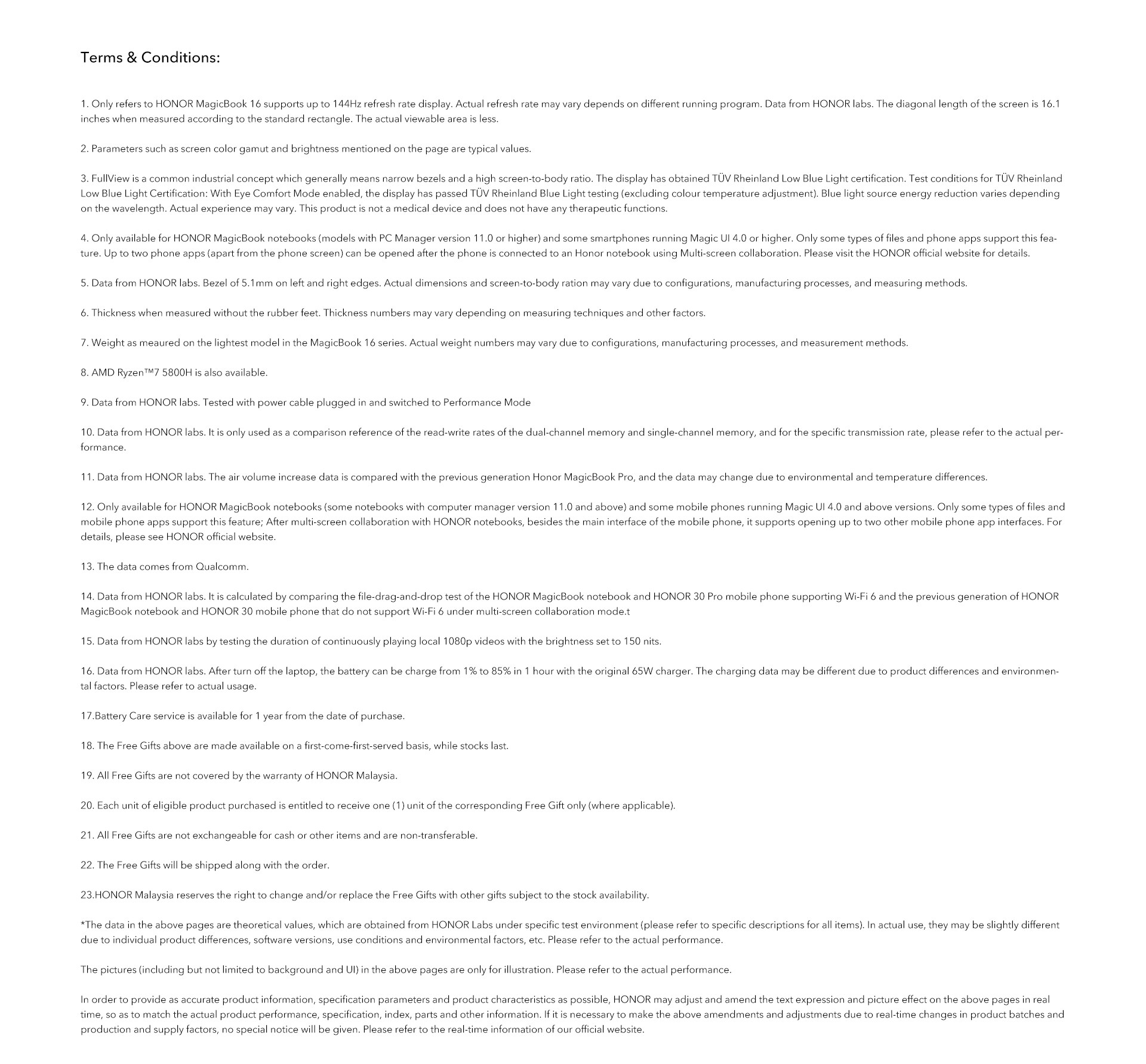 Terms & Conditions:

1. Only refers to HONOR MagicBook 16 supports up to 144Hz refresh rate display. Actual refresh rate may vary depends on different running program. Data from HONOR labs. The diagonal length of the screen is 16.1 inches when measured according to the standard rectangle. The actual viewable area is less.

2. Parameters such as screen color gamut and brightness mentioned on the page are typical values.

3. FullView is a common industrial concept which generally means narrow bezels and a high screen-to-body ratio. The display has obtained TÜV Rheinland Low Blue Light certification. Test conditions for TÜV Rheinland Low Blue Light Certification: With Eye Comfort Mode enabled, the display has passed TÜV Rheinland Blue Light testing (excluding colour temperature adjustment). Blue light source energy reduction varies depending on the wavelength. Actual experience may vary. This product is not a medical device and does not have any therapeutic functions.

4. Only available for HONOR MagicBook notebooks (models with PC Manager version 11.0 or higher) and some smartphones running Magic UI 4.0 or higher. Only some types of files and phone apps support this feature. Up to two phone apps (apart from the phone screen) can be opened after the phone is connected to an Honor notebook using Multi-screen collaboration. Please visit the HONOR official website for details.

5. Data from HONOR labs. Bezel of 5.1mm on left and right edges. Actual dimensions and screen-to-body ration may vary due to configurations, manufacturing processes, and measuring methods.

6. Thickness when measured without the rubber feet. Thickness numbers may vary depending on measuring techniques and other factors.

7. Weight as meaured on the lightest model in the MagicBook 16 series. Actual weight numbers may vary due to configurations, manufacturing processes, and measurement methods.

8. AMD Ryzen™7 5800H is also available.

9. Data from HONOR labs. Tested with power cable plugged in and switched to Performance Mode

10. Data from HONOR labs. It is only used as a comparison reference of the read-write rates of the dual-channel memory and single-channel memory, and for the specific transmission rate, please refer to the actual performance.

11. Data from HONOR labs. The air volume increase data is compared with the previous generation Honor MagicBook Pro, and the data may change due to environmental and temperature differences.

12. Only available for HONOR MagicBook notebooks (some notebooks with computer manager version 11.0 and above) and some mobile phones running Magic UI 4.0 and above versions. Only some types of files and mobile phone apps support this feature; After multi-screen collaboration with HONOR notebooks, besides the main interface of the mobile phone, it supports opening up to two other mobile phone app interfaces. For details, please see HONOR official website.

13. The data comes from Qualcomm.

14. Data from HONOR labs. It is calculated by comparing the file-drag-and-drop test of the HONOR MagicBook notebook and HONOR 30 Pro mobile phone supporting Wi-Fi 6 and the previous generation of HONOR MagicBook notebook and HONOR 30 mobile phone that do not support Wi-Fi 6 under multi-screen collaboration mode.t

15. Data from HONOR labs by testing the duration of continuously playing local 1080p videos with the brightness set to 150 nits.

16. Data from HONOR labs. After turn off the laptop, the battery can be charge from 1% to 85% in 1 hour with the original 65W charger. The charging data may be different due to product differences and environmental factors. Please refer to actual usage.

17.Battery Care service is available for 1 year from the date of purchase.

18. The Free Gifts above are made available on a first-come-first-served basis, while stocks last.

19. All Free Gifts are not covered by the warranty of HONOR Malaysia.

20. Each unit of eligible product purchased is entitled to receive one (1) unit of the corresponding Free Gift only (where applicable).

21. All Free Gifts are not exchangeable for cash or other items and are non-transferable.

22. The Free Gifts will be shipped along with the order.

23.HONOR Malaysia reserves the right to change and/or replace the Free Gifts with other gifts subject to the stock availability.

*The data in the above pages are theoretical values, which are obtained from HONOR Labs under specific test environment (please refer to specific descriptions for all items). In actual use, they may be slightly different due to individual product differences, software versions, use conditions and environmental factors, etc. Please refer to the actual performance.

The pictures (including but not limited to background and UI) in the above pages are only for illustration. Please refer to the actual performance.

In order to provide as accurate product information, specification parameters and product characteristics as possible, HONOR may adjust and amend the text expression and picture effect on the above pages in real time, so as to match the actual product performance, specification, index, parts and other information. If it is necessary to make the above amendments and adjustments due to real-time changes in product batches and production and supply factors, no special notice will be given. Please refer to the real-time information of our official website.